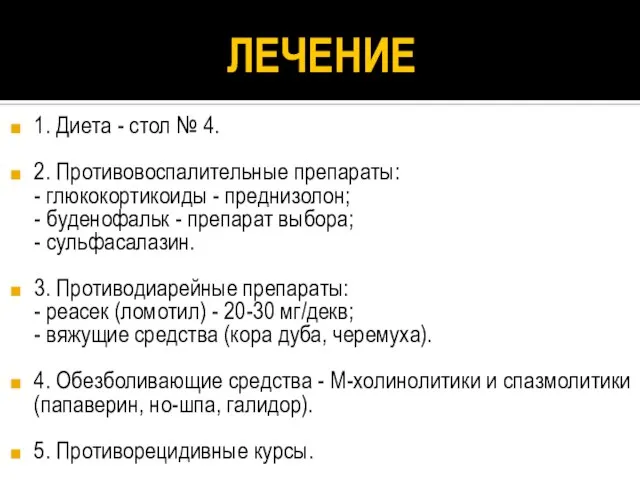 ЛЕЧЕНИЕ

1. Диета - стол № 4.

2. Противовоспалительные препараты:
- глюкокортикоиды - преднизолон;
- буденофальк - препарат выбора;
- сульфасалазин.

3. Противодиарейные препараты:
- реасек (ломотил) - 20-30 мг/декв;
- вяжущие средства (кора дуба, черемуха).

4. Обезболивающие средства - М-холинолитики и спазмолитики (папаверин, но-шпа, галидор).

5. Противорецидивные курсы.